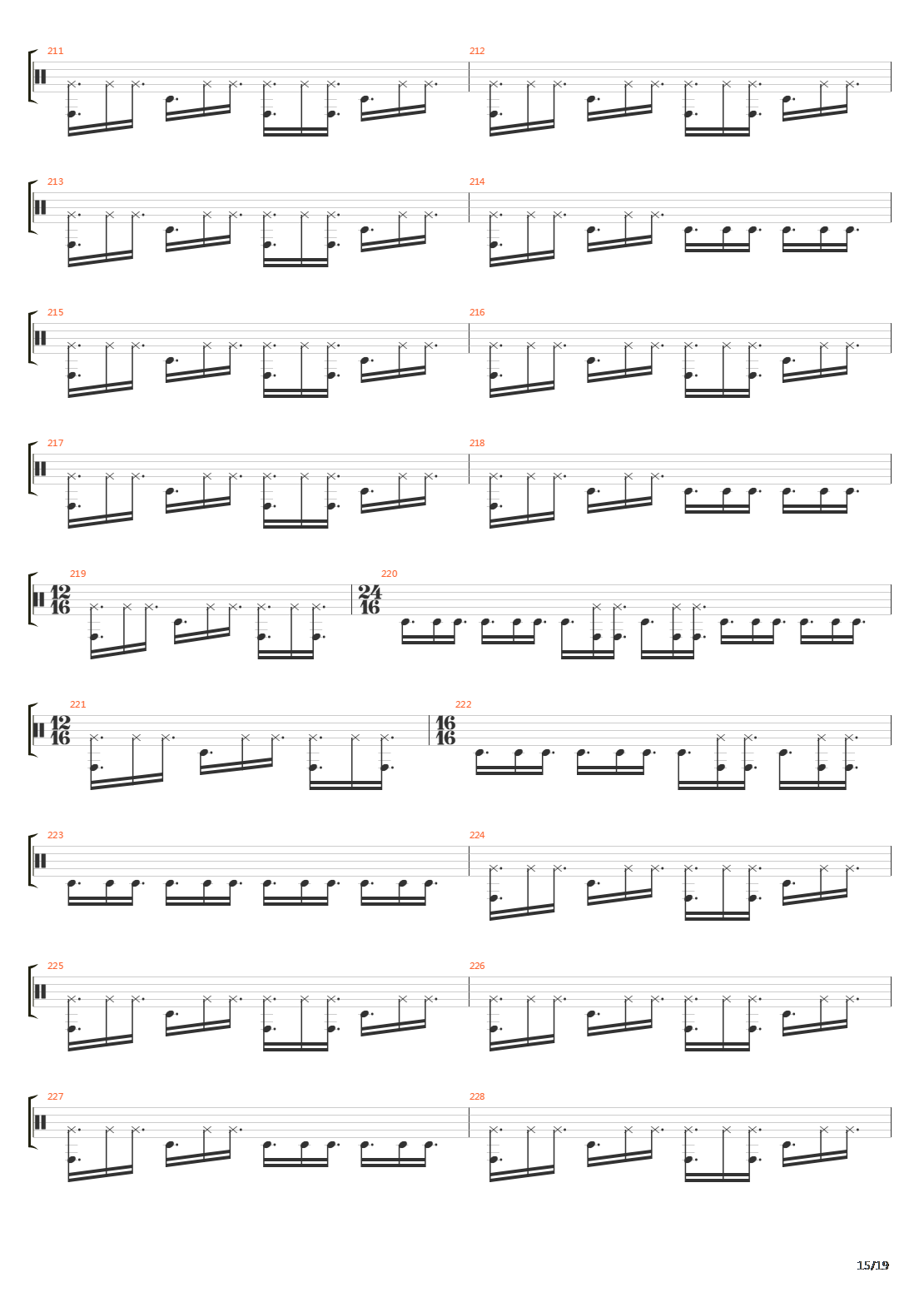 211

212

213

214

215

216

217

218

219 $\frac{12}{16}$

220 $\frac{24}{16}$

221 $\frac{12}{16}$

222 $\frac{16}{16}$

223

224

225

226

227

228

15/19